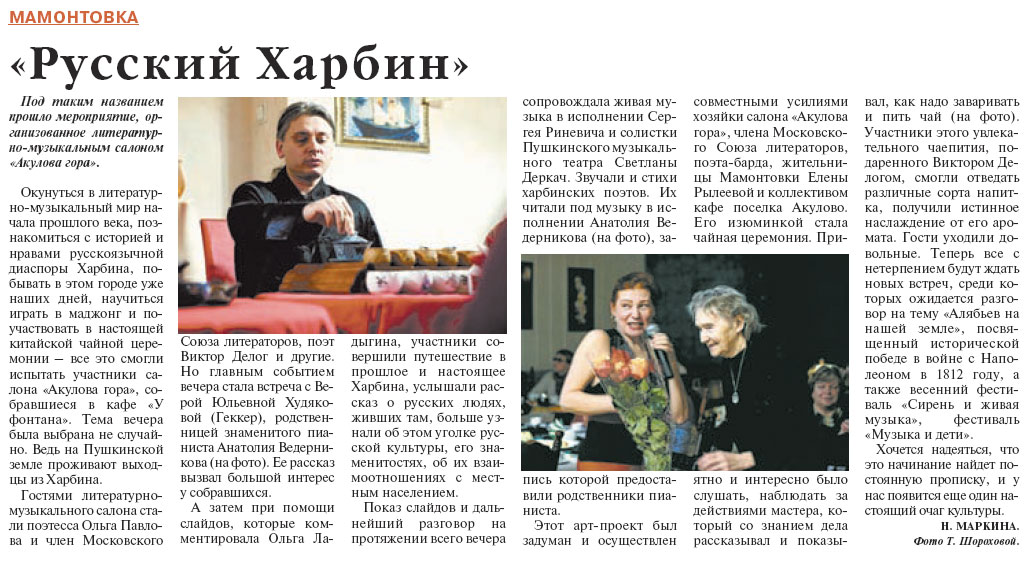 МАМОНТОВКА

«Русский Харбин»

Под таким названием прошло мероприятие, организованное литературно-музыкальным салоном «Акулова гора».

Окунуться в литературно-музыкальный мир начала прошлого века, познакомиться с историей и нравами русскоязычной диаспоры Харбина, побывать в этом городе уже наших дней, научиться играть в маджонг и поучаствовать в настоящей китайской чайной церемонии – все это смогли испытать участники салона «Акулова гора», собравшиеся в кафе «У фонтана». Тема вечера была выбрана не случайно. Ведь на Пушкинской земле проживают выходцы из Харбина.

Гостями литературно-музыкального салона стали поэтесса Ольга Павлова и член Московского Союза литераторов, поэт Виктор Делог и другие.

Но главным событием вечера стала встреча с Верой Юльевной Худяковой (Геккер), родственницей знаменитого пианиста Анатолия Ведерникова (на фото). Ее рассказ вызвал большой интерес у собравшихся.

А затем при помощи слайдов, которые комментировала Ольга Ладыгина, участники совершили путешествие в прошлое и настоящее Харбина, услышали рассказ о русских людях, живших там, больше узнали об этом уголке русской культуры, его знаменитостях, об их взаимоотношениях с местным населением.

Показ слайдов и дальнейший разговор на протяжении всего вечера сопровождала живая музыка в исполнении Сергея Риневича и солистки Пушкинского музыкального театра Светланы Деркач. Звучали и стихи харбинских поэтов. Их читали под музыку в исполнении Анатолия Ведерникова (на фото), запись которой предоставили родственники пианиста.

Этот арт-проект был задуман и осуществлен совместными усилиями хозяйки салона «Акулова гора», члена Московского Союза литераторов, поэта-барда, жительницы Мамонтовки Елены Рылеевой и коллективом кафе поселка Акулово. Его изюминкой стала чайная церемония. Приятно и интересно было слушать, наблюдать за действиями мастера, который со знанием дела рассказывал и показывал, как надо заваривать и пить чай (на фото). Участники этого увлекательного чаепития, подаренного Виктором Делогом, смогли отведать различные сорта напитка, получили истинное наслаждение от его аромата. Гости уходили довольные. Теперь все с нетерпением будут ждать новых встреч, среди которых ожидается разговор на тему «Алябьев на нашей земле», посвященный исторической победе в войне с Наполеоном в 1812 году, а также весенний фестиваль «Сирень и живая музыка», фестиваль «Музыка и дети».

Хочется надеяться, что это начинание найдет постоянную прописку, и у нас появится еще один настоящий очаг культуры.

Н. МАРКИНА.
Фото Т. Шороховой.